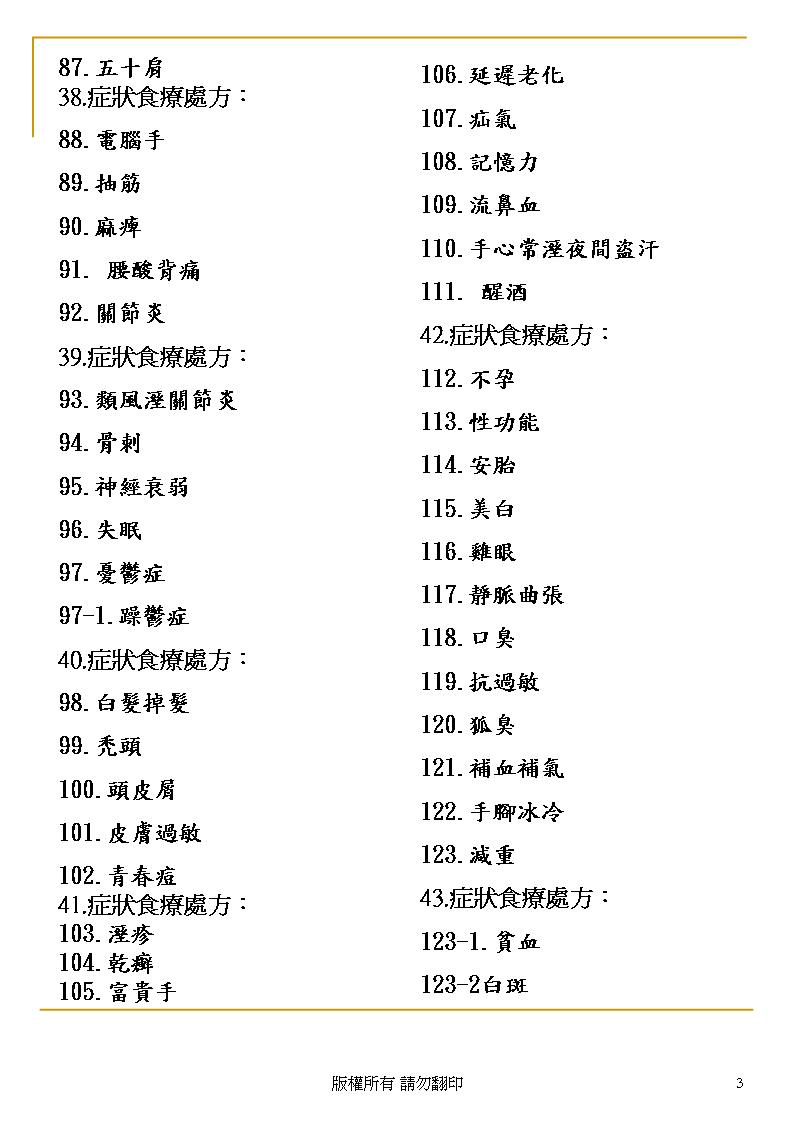 87. 五十肩
38.症狀食療處方：
88. 電腦手
89. 抽筋
90. 麻痺
91. 腰酸背痛
92. 關節炎
39.症狀食療處方：
93. 類風溼關節炎
94. 骨刺
95. 神經衰弱
96. 失眠
97. 憂鬱症
97-1. 躁鬱症
40.症狀食療處方：
98. 白髮掉髮
99. 禿頭
100. 頭皮屑
101. 皮膚過敏
102. 青春痘
41.症狀食療處方：
103. 溼疹
104. 乾癬
105. 富貴手

106. 延遲老化
107. 疝氣
108. 記憶力
109. 流鼻血
110. 手心常溼夜間盜汗
111. 醒酒
42.症狀食療處方：
112. 不孕
113. 性功能
114. 安胎
115. 美白
116. 雞眼
117. 靜脈曲張
118. 口臭
119. 抗過敏
120. 狐臭
121. 補血補氣
122. 手腳冰冷
123. 減重
43.症狀食療處方：
123-1. 貧血
123-2白斑

版權所有 請勿翻印
3